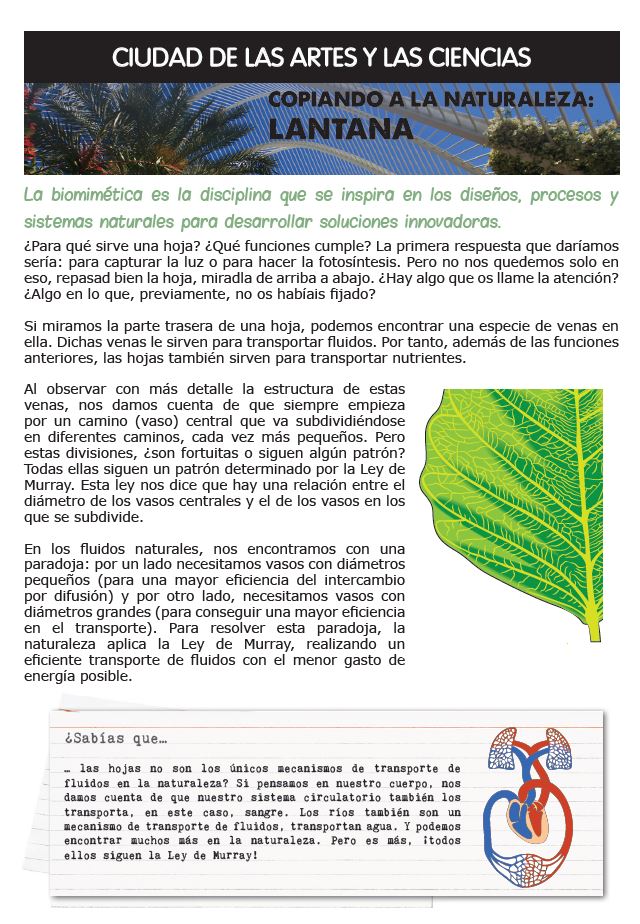 CIUDAD DE LAS ARTES Y LAS CIENCIAS

COPIANDO A LA NATURALEZA:
LANTANA

La biomimética es la disciplina que se inspira en los diseños, procesos y sistemas naturales para desarrollar soluciones innovadoras.

¿Para qué sirve una hoja? ¿Qué funciones cumple? La primera respuesta que daríamos sería: para capturar la luz o para hacer la fotosíntesis. Pero no nos quedemos solo en eso, repasad bien la hoja, miradla de arriba a abajo. ¿Hay algo que os llame la atención? ¿Algo en lo que, previamente, no os habíais fijado?

Si miramos la parte trasera de una hoja, podemos encontrar una especie de venas en ella. Dichas venas le sirven para transportar fluidos. Por tanto, además de las funciones anteriores, las hojas también sirven para transportar nutrientes.

Al observar con más detalle la estructura de estas venas, nos damos cuenta de que siempre empieza por un camino (vaso) central que va subdividiéndose en diferentes caminos, cada vez más pequeños. Pero estas divisiones, ¿son fortuitas o siguen algún patrón? Todas ellas siguen un patrón determinado por la Ley de Murray. Esta ley nos dice que hay una relación entre el diámetro de los vasos centrales y el de los vasos en los que se subdivide.

En los fluidos naturales, nos encontramos con una paradoja: por un lado necesitamos vasos con diámetros pequeños (para una mayor eficiencia del intercambio por difusión) y por otro lado, necesitamos vasos con diámetros grandes (para conseguir una mayor eficiencia en el transporte). Para resolver esta paradoja, la naturaleza aplica la Ley de Murray, realizando un eficiente transporte de fluidos con el menor gasto de energía posible.

¿Sabías que…

… las hojas no son los únicos mecanismos de transporte de fluidos en la naturaleza? Si pensamos en nuestro cuerpo, nos damos cuenta de que nuestro sistema circulatorio también los transporta, en este caso, sangre. Los ríos también son un mecanismo de transporte de fluidos, transportan agua. Y podemos encontrar muchos más en la naturaleza. Pero es más, ¡todos ellos siguen la Ley de Murray!